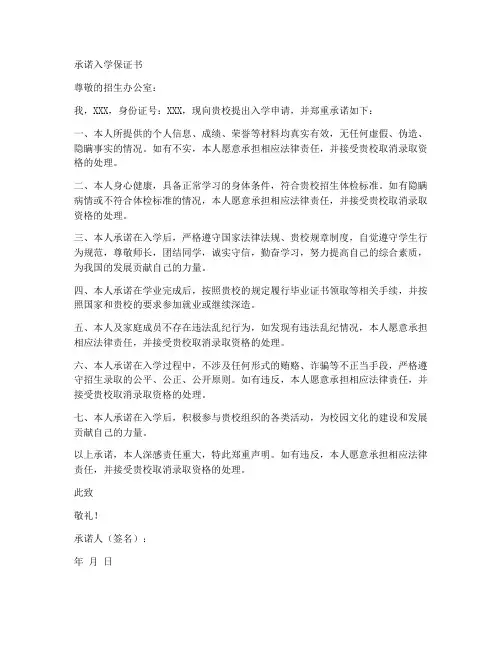 承诺入学保证书

尊敬的招生办公室：

我，XXX，身份证号：XXX，现向贵校提出入学申请，并郑重承诺如下：

一、本人所提供的个人信息、成绩、荣誉等材料均真实有效，无任何虚假、伪造、隐瞒事实的情况。如有不实，本人愿意承担相应法律责任，并接受贵校取消录取资格的处理。

二、本人身心健康，具备正常学习的身体条件，符合贵校招生体检标准。如有隐瞒病情或不符合体检标准的情况，本人愿意承担相应法律责任，并接受贵校取消录取资格的处理。

三、本人承诺在入学后，严格遵守国家法律法规、贵校规章制度，自觉遵守学生行为规范，尊敬师长，团结同学，诚实守信，勤奋学习，努力提高自己的综合素质，为我国的发展贡献自己的力量。

四、本人承诺在学业完成后，按照贵校的规定履行毕业证书领取等相关手续，并按照国家和贵校的要求参加就业或继续深造。

五、本人及家庭成员不存在违法乱纪行为，如发现有违法乱纪情况，本人愿意承担相应法律责任，并接受贵校取消录取资格的处理。

六、本人承诺在入学过程中，不涉及任何形式的贿赂、诈骗等不正当手段，严格遵守招生录取的公平、公正、公开原则。如有违反，本人愿意承担相应法律责任，并接受贵校取消录取资格的处理。

七、本人承诺在入学后，积极参与贵校组织的各类活动，为校园文化的建设和发展贡献自己的力量。

以上承诺，本人深感责任重大，特此郑重声明。如有违反，本人愿意承担相应法律责任，并接受贵校取消录取资格的处理。

此致

敬礼！

承诺人（签名）：

年 月 日